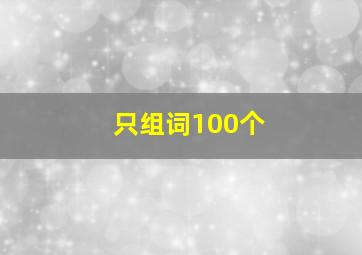 只组词100个